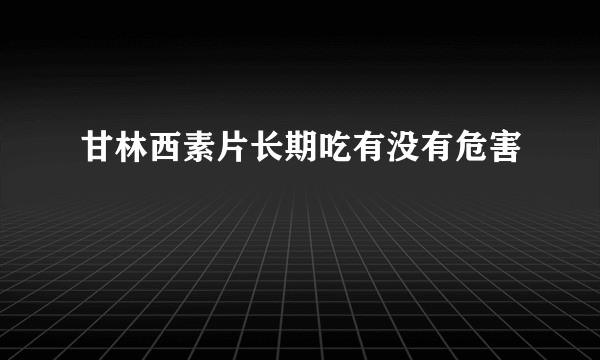 甘林西素片长期吃有没有危害